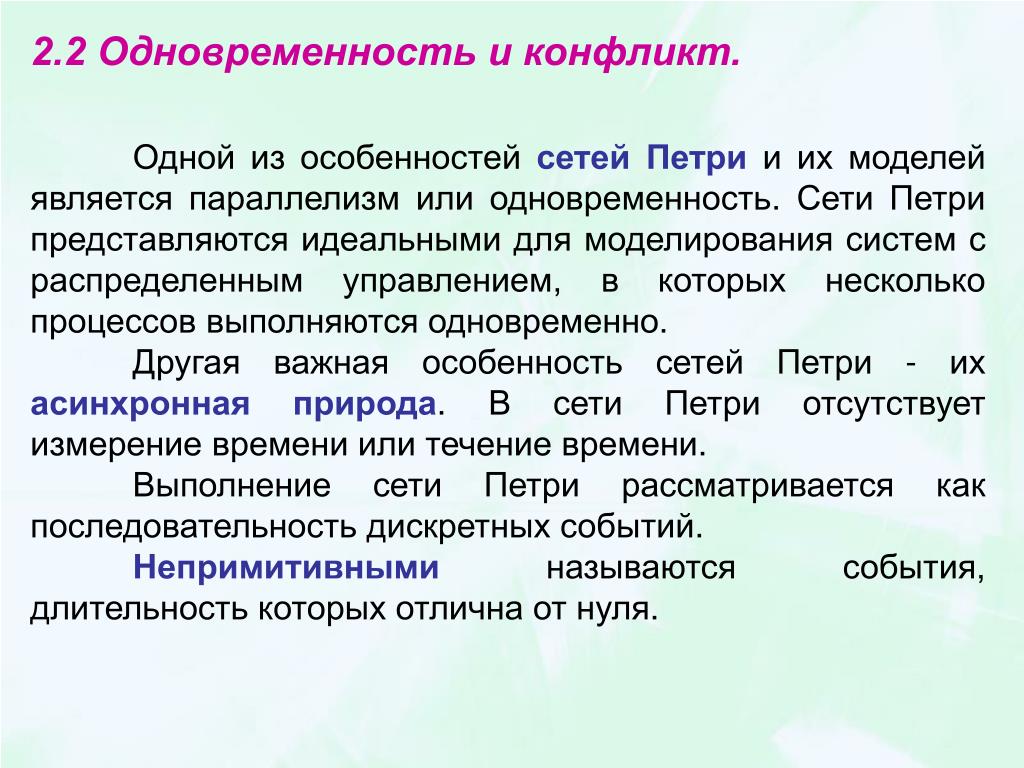 2.2 Одновременность и конфликт.

Одной из особенностей сетей Петри и их моделей является параллелизм или одновременность. Сети Петри представляются идеальными для моделирования систем с распределенным управлением, в которых несколько процессов выполняются одновременно.

Другая важная особенность сетей Петри - их асинхронная природа. В сети Петри отсутствует измерение времени или течение времени.

Выполнение сети Петри рассматривается как последовательность дискретных событий.

Непримитивными называются события, длительность которых отлична от нуля.